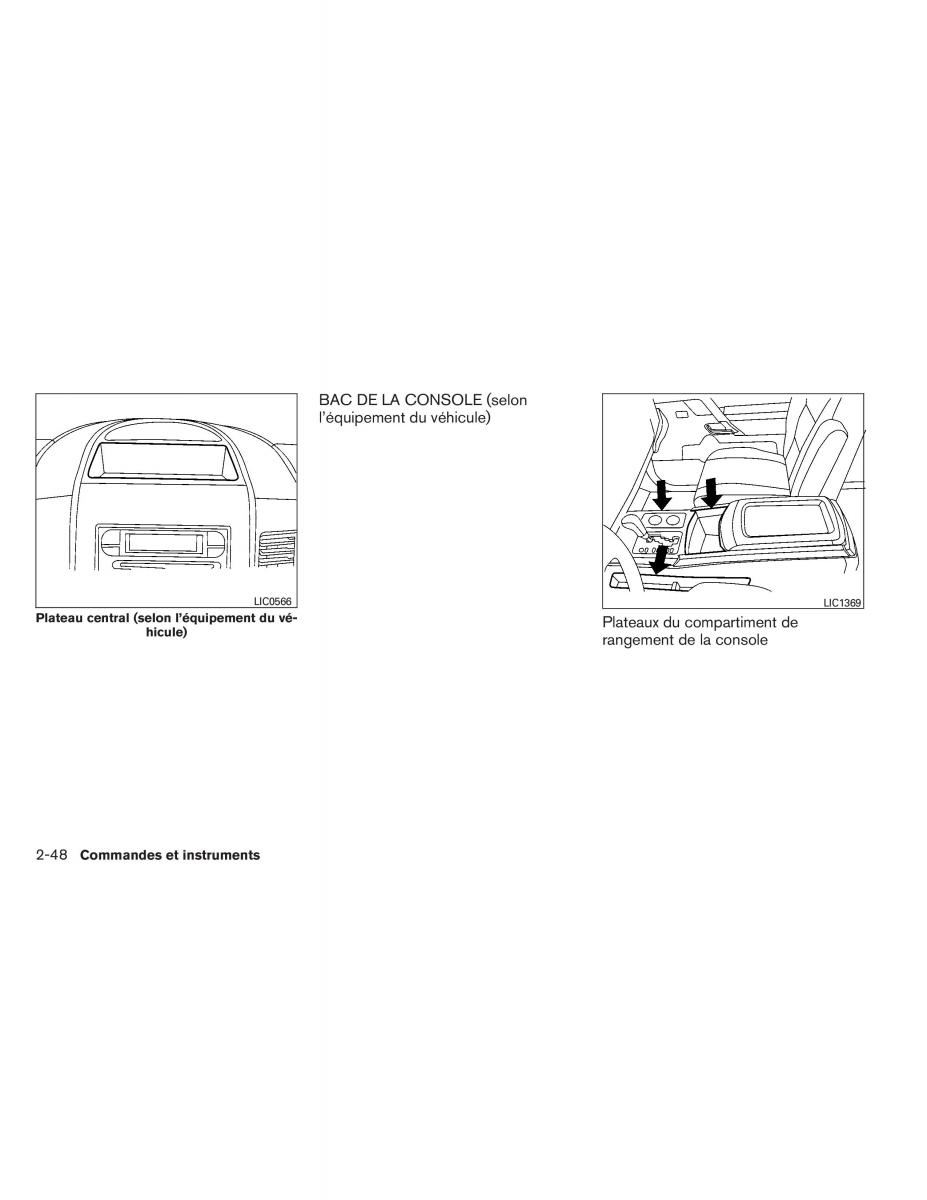 LIC0566

Plateau central (selon l'équipement du véhicule)

BAC DE LA CONSOLE (selon l'équipement du véhicule)

LIC1369

Plateaux du compartiment de rangement de la console

2-48 Commandes et instruments